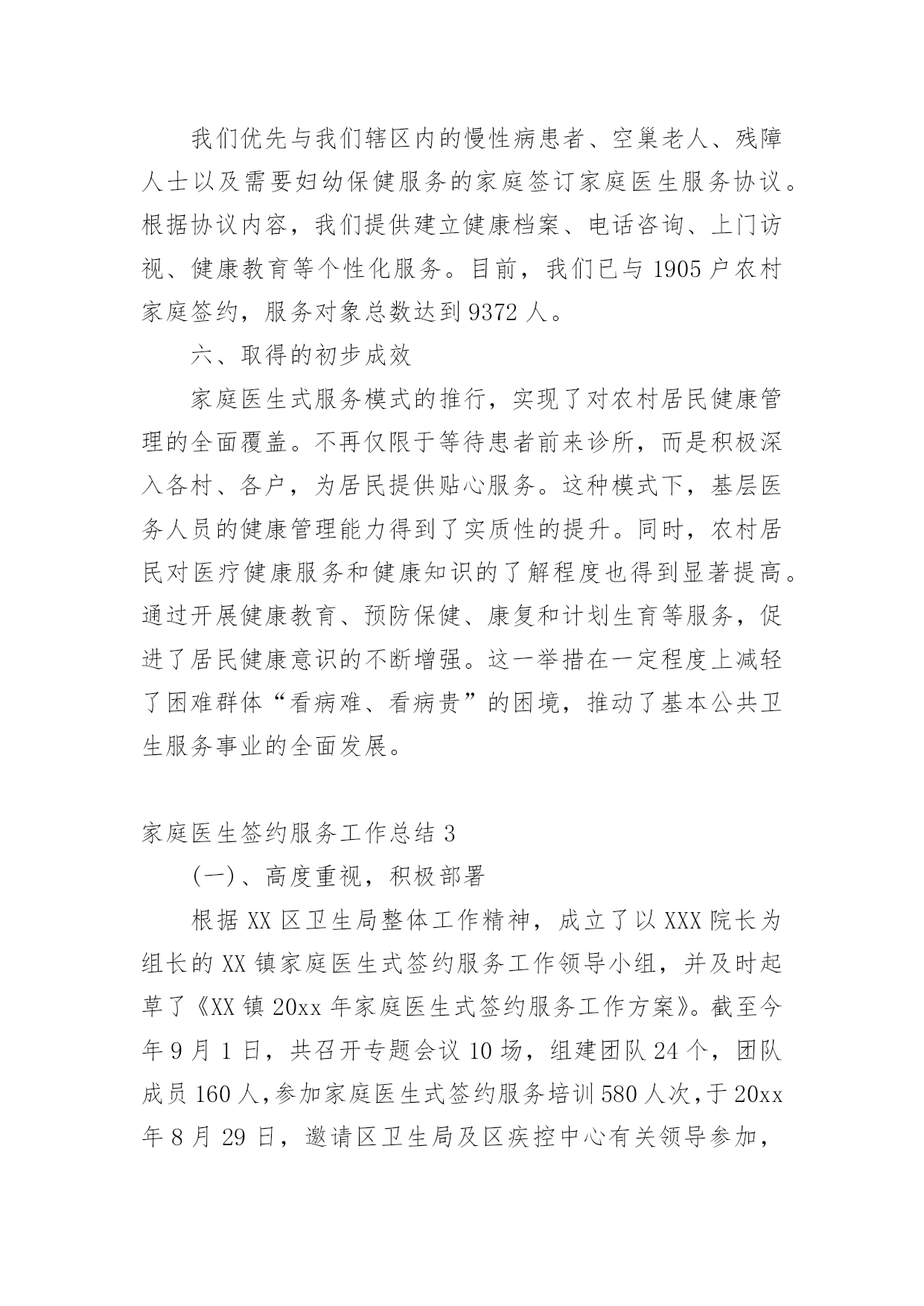 我们优先与我们辖区内的慢性病患者、空巢老人、残障人士以及需要妇幼保健服务的家庭签订家庭医生服务协议。根据协议内容，我们提供建立健康档案、电话咨询、上门访视、健康教育等个性化服务。目前，我们已与 1905 户农村家庭签约，服务对象总数达到 9372 人。

六、取得的初步成效

家庭医生式服务模式的推行，实现了对农村居民健康管理的全面覆盖。不再仅限于等待患者前来诊所，而是积极深入各村、各户，为居民提供贴心服务。这种模式下，基层医务人员的健康管理能力得到了实质性的提升。同时，农村居民对医疗健康服务和健康知识的了解程度也得到显著提高。通过开展健康教育、预防保健、康复和计划生育等服务，促进了居民健康意识的不断增强。这一举措在一定程度上减轻了困难群体“看病难、看病贵”的困境，推动了基本公共卫生服务事业的全面发展。

家庭医生签约服务工作总结 3

(一)、高度重视，积极部署

根据 XX 区卫生局整体工作精神，成立了以 XXX 院长为组长的 XX 镇家庭医生式签约服务工作领导小组，并及时起草了《XX 镇 20xx 年家庭医生式签约服务工作方案》。截至今年 9 月 1 日，共召开专题会议 10 场，组建团队 24 个，团队成员 160 人，参加家庭医生式签约服务培训 580 人次，于 20xx 年 8 月 29 日，邀请区卫生局及区疾控中心有关领导参加，